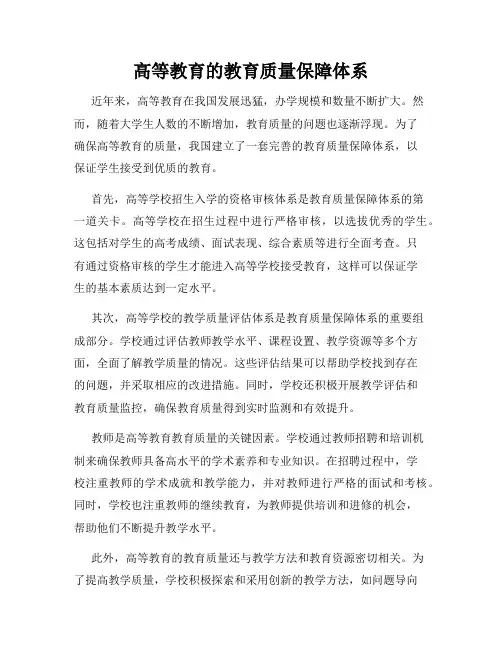 高等教育的教育质量保障体系

近年来，高等教育在我国发展迅猛，办学规模和数量不断扩大。然而，随着大学生人数的不断增加，教育质量的问题也逐渐浮现。为了确保高等教育的质量，我国建立了一套完善的教育质量保障体系，以保证学生接受到优质的教育。

首先，高等学校招生入学的资格审核体系是教育质量保障体系的第一道关卡。高等学校在招生过程中进行严格审核，以选拔优秀的学生。这包括对学生的高考成绩、面试表现、综合素质等进行全面考查。只有通过资格审核的学生才能进入高等学校接受教育，这样可以保证学生的基本素质达到一定水平。

其次，高等学校的教学质量评估体系是教育质量保障体系的重要组成部分。学校通过评估教师教学水平、课程设置、教学资源等多个方面，全面了解教学质量的情况。这些评估结果可以帮助学校找到存在的问题，并采取相应的改进措施。同时，学校还积极开展教学评估和教育质量监控，确保教育质量得到实时监测和有效提升。

教师是高等教育教育质量的关键因素。学校通过教师招聘和培训机制来确保教师具备高水平的学术素养和专业知识。在招聘过程中，学校注重教师的学术成就和教学能力，并对教师进行严格的面试和考核。同时，学校也注重教师的继续教育，为教师提供培训和进修的机会，帮助他们不断提升教学水平。

此外，高等教育的教育质量还与教学方法和教育资源密切相关。为了提高教学质量，学校积极探索和采用创新的教学方法，如问题导向